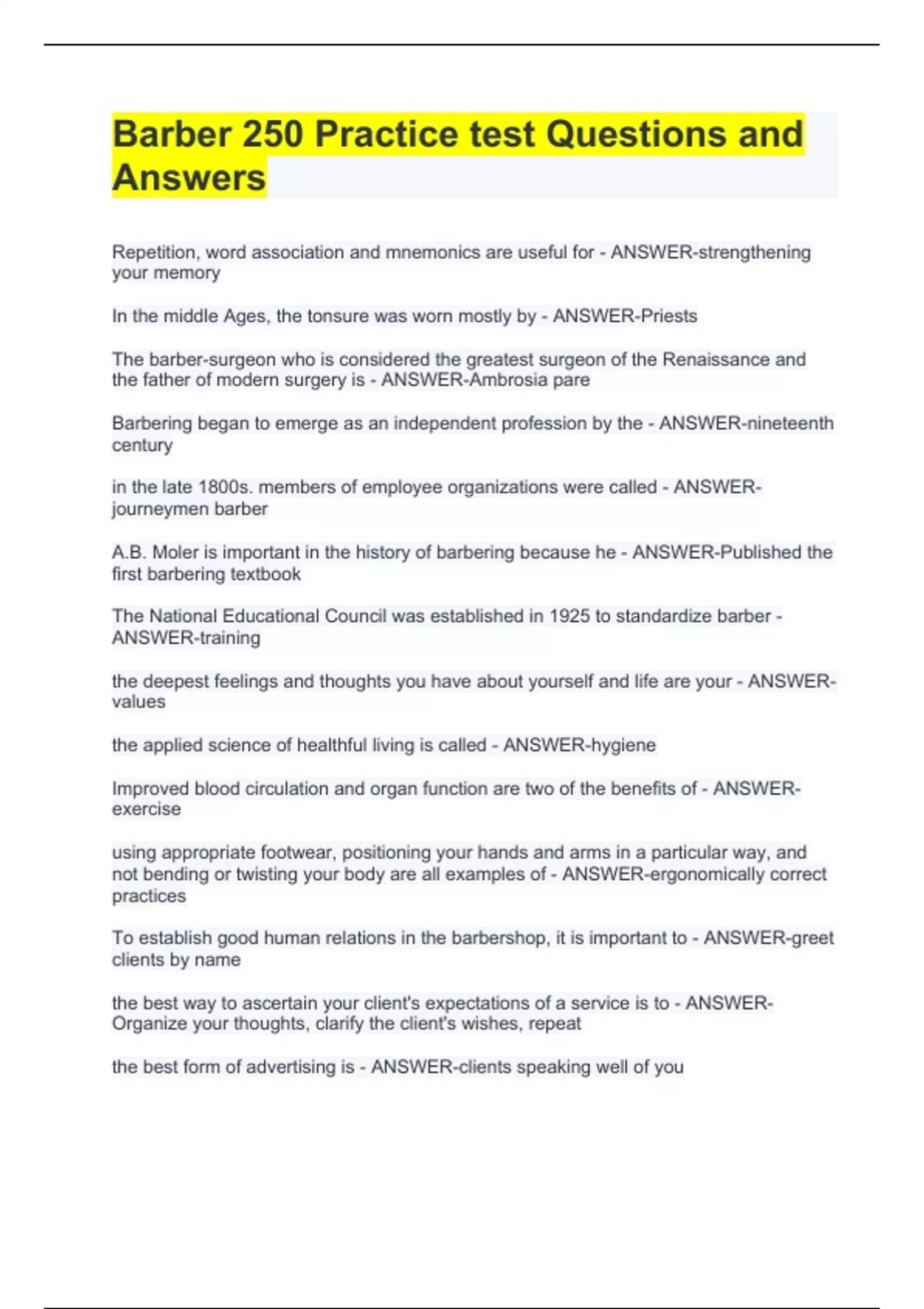 Barber 250 Practice test Questions and Answers

Repetition, word association and mnemonics are useful for - ANSWER-strengthening your memory

In the middle Ages, the tonsure was worn mostly by - ANSWER-Priests

The barber-surgeon who is considered the greatest surgeon of the Renaissance and the father of modern surgery is - ANSWER-Ambrosia pare

Barbering began to emerge as an independent profession by the - ANSWER-nineteenth century

in the late 1800s. members of employee organizations were called - ANSWER-journeymen barber

A.B. Moler is important in the history of barbering because he - ANSWER-Published the first barbering textbook

The National Educational Council was established in 1925 to standardize barber - ANSWER-training

the deepest feelings and thoughts you have about yourself and life are your - ANSWER-values

the applied science of healthful living is called - ANSWER-hygiene

Improved blood circulation and organ function are two of the benefits of - ANSWER-exercise

using appropriate footwear, positioning your hands and arms in a particular way, and not bending or twisting your body are all examples of - ANSWER-ergonomically correct practices

To establish good human relations in the barbershop, it is important to - ANSWER-greet clients by name

the best way to ascertain your client's expectations of a service is to - ANSWER-Organize your thoughts, clarify the client's wishes, repeat

the best form of advertising is - ANSWER-clients speaking well of you